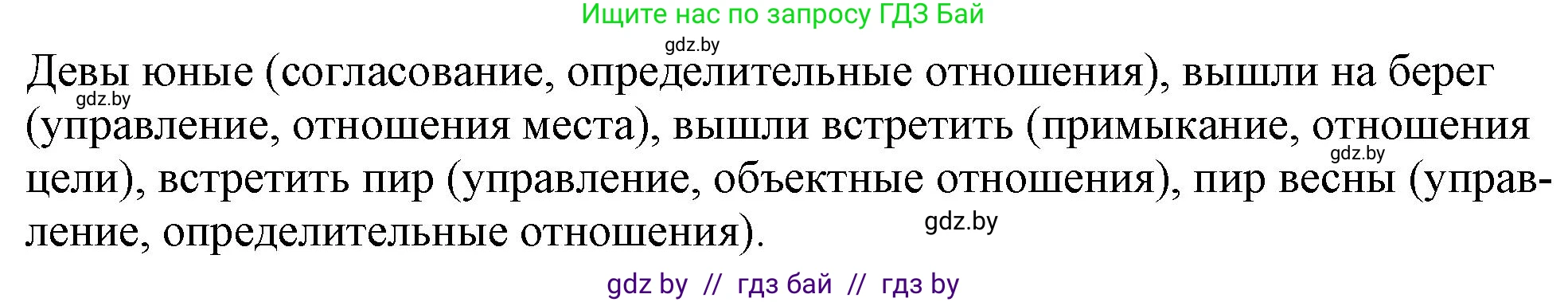 Ищите нас по запросу ГДЗ Бай

gdz.by

Девы юные (согласование, определительные отношения), вышли на берег (управление, отношения места), вышли встретить (примыкание, отношения цели), встретить пир (управление, объектные отношения), пир весны (управление, определительные отношения).

gdz.by

gdz.by

gdz.by

gdz by // гдз бай // гдз by